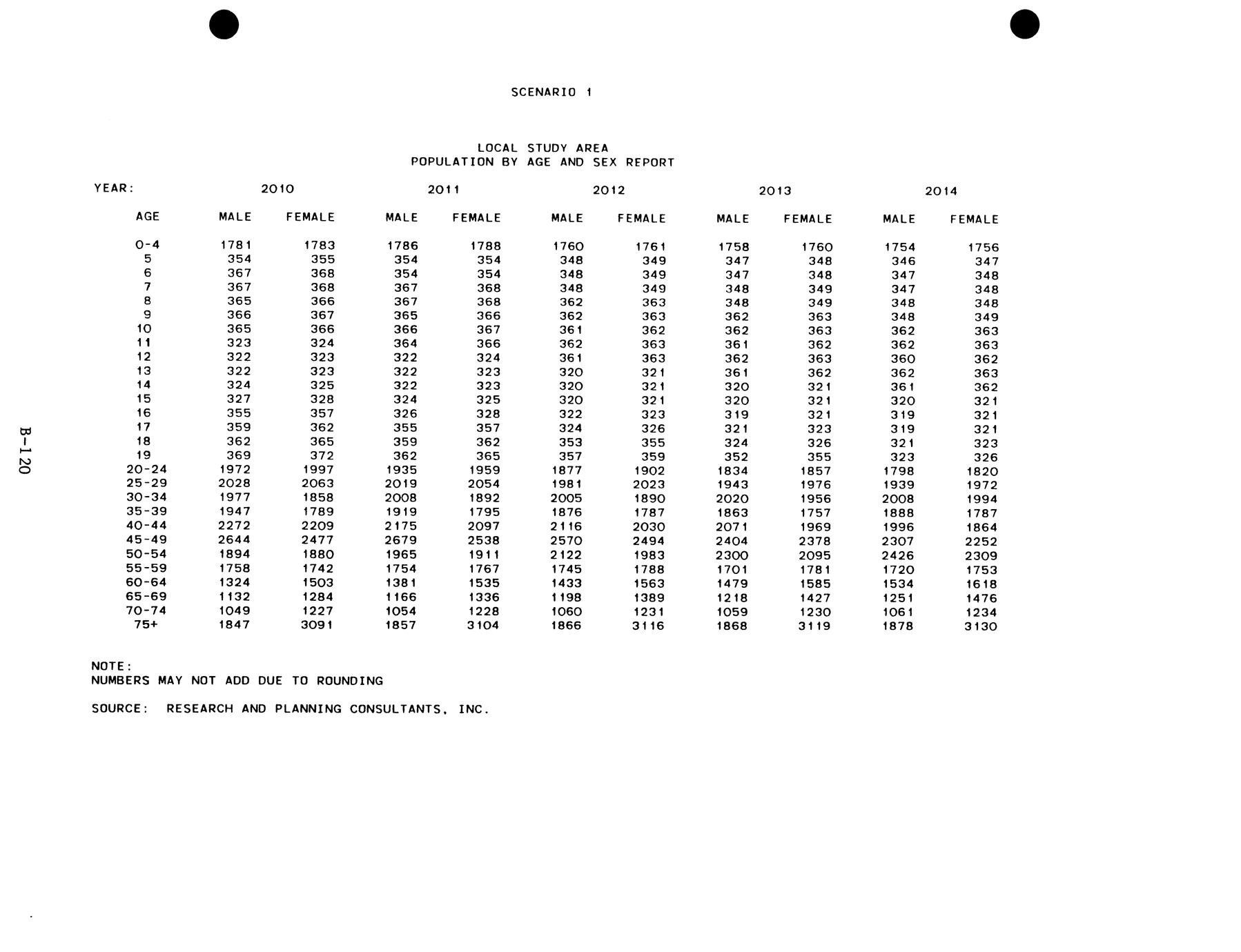 SCENARIO 1

LOCAL STUDY AREA
POPULATION BY AGE AND SEX REPORT

| YEAR: | 2010 | | 2011 | | 2012 | | 2013 | | 2014 | |
|---|---|---|---|---|---|---|---|---|---|---|
| AGE | MALE | FEMALE | MALE | FEMALE | MALE | FEMALE | MALE | FEMALE | MALE | FEMALE |
| 0-4 | 1781 | 1783 | 1786 | 1788 | 1760 | 1761 | 1758 | 1760 | 1754 | 1756 |
| 5 | 354 | 355 | 354 | 354 | 348 | 349 | 347 | 348 | 346 | 347 |
| 6 | 367 | 368 | 354 | 354 | 348 | 349 | 347 | 348 | 347 | 348 |
| 7 | 367 | 368 | 367 | 368 | 348 | 349 | 348 | 349 | 347 | 348 |
| 8 | 365 | 366 | 367 | 368 | 362 | 363 | 348 | 349 | 348 | 348 |
| 9 | 366 | 367 | 365 | 366 | 362 | 363 | 362 | 363 | 348 | 349 |
| 10 | 365 | 366 | 366 | 367 | 361 | 362 | 362 | 363 | 362 | 363 |
| 11 | 323 | 324 | 364 | 366 | 362 | 363 | 361 | 362 | 362 | 363 |
| 12 | 322 | 323 | 322 | 324 | 361 | 363 | 362 | 363 | 360 | 362 |
| 13 | 322 | 323 | 322 | 323 | 320 | 321 | 361 | 362 | 362 | 363 |
| 14 | 324 | 325 | 322 | 323 | 320 | 321 | 320 | 321 | 361 | 362 |
| 15 | 327 | 328 | 324 | 325 | 320 | 321 | 320 | 321 | 320 | 321 |
| 16 | 355 | 357 | 326 | 328 | 322 | 323 | 319 | 321 | 319 | 321 |
| 17 | 359 | 362 | 355 | 357 | 324 | 326 | 321 | 323 | 319 | 321 |
| 18 | 362 | 365 | 359 | 362 | 353 | 355 | 324 | 326 | 321 | 323 |
| 19 | 369 | 372 | 362 | 365 | 357 | 359 | 352 | 355 | 323 | 326 |
| 20-24 | 1972 | 1997 | 1935 | 1959 | 1877 | 1902 | 1834 | 1857 | 1798 | 1820 |
| 25-29 | 2028 | 2063 | 2019 | 2054 | 1981 | 2023 | 1943 | 1976 | 1939 | 1972 |
| 30-34 | 1977 | 1858 | 2008 | 1892 | 2005 | 1890 | 2020 | 1956 | 2008 | 1994 |
| 35-39 | 1947 | 1789 | 1919 | 1795 | 1876 | 1787 | 1863 | 1757 | 1888 | 1787 |
| 40-44 | 2272 | 2209 | 2175 | 2097 | 2116 | 2030 | 2071 | 1969 | 1996 | 1864 |
| 45-49 | 2644 | 2477 | 2679 | 2538 | 2570 | 2494 | 2404 | 2378 | 2307 | 2252 |
| 50-54 | 1894 | 1880 | 1965 | 1911 | 2122 | 1983 | 2300 | 2095 | 2426 | 2309 |
| 55-59 | 1758 | 1742 | 1754 | 1767 | 1745 | 1788 | 1701 | 1781 | 1720 | 1753 |
| 60-64 | 1324 | 1503 | 1381 | 1535 | 1433 | 1563 | 1479 | 1585 | 1534 | 1618 |
| 65-69 | 1132 | 1284 | 1166 | 1336 | 1198 | 1389 | 1218 | 1427 | 1251 | 1476 |
| 70-74 | 1049 | 1227 | 1054 | 1228 | 1060 | 1231 | 1059 | 1230 | 1061 | 1234 |
| 75+ | 1847 | 3091 | 1857 | 3104 | 1866 | 3116 | 1868 | 3119 | 1878 | 3130 |

NOTE:
NUMBERS MAY NOT ADD DUE TO ROUNDING

SOURCE: RESEARCH AND PLANNING CONSULTANTS, INC.

B-120